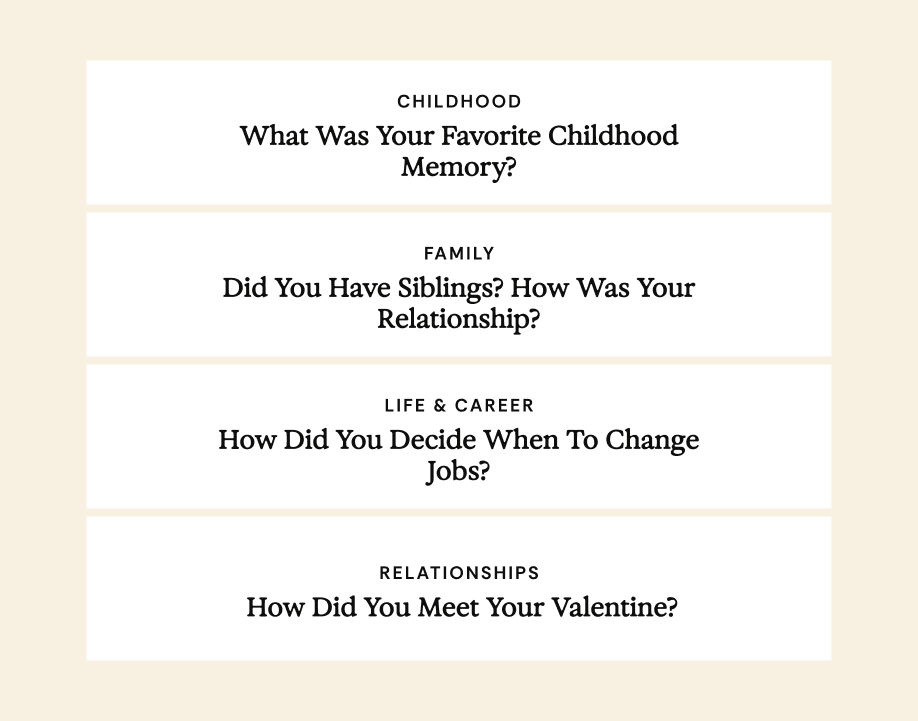 CHILDHOOD

What Was Your Favorite Childhood Memory?

FAMILY

Did You Have Siblings? How Was Your Relationship?

LIFE & CAREER

How Did You Decide When To Change Jobs?

RELATIONSHIPS

How Did You Meet Your Valentine?